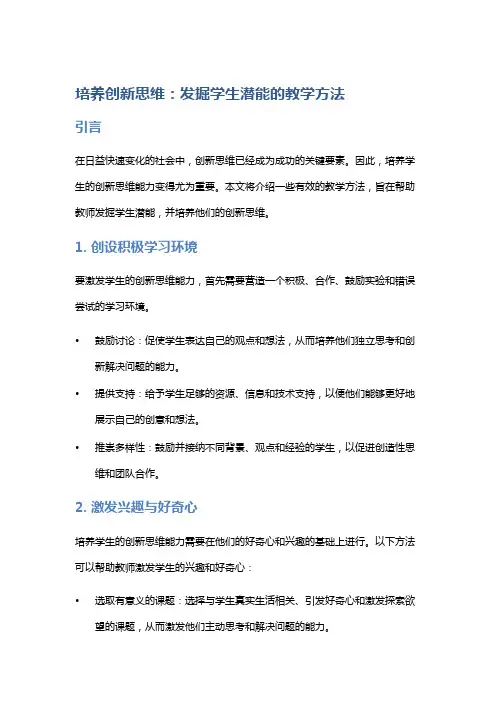 培养创新思维：发掘学生潜能的教学方法

引言

在日益快速变化的社会中，创新思维已经成为成功的关键要素。因此，培养学生的创新思维能力变得尤为重要。本文将介绍一些有效的教学方法，旨在帮助教师发掘学生潜能，并培养他们的创新思维。

1. 创设积极学习环境

要激发学生的创新思维能力，首先需要营造一个积极、合作、鼓励实验和错误尝试的学习环境。

• 鼓励讨论：促使学生表达自己的观点和想法，从而培养他们独立思考和创新解决问题的能力。

• 提供支持：给予学生足够的资源、信息和技术支持，以便他们能够更好地展示自己的创意和想法。

• 推崇多样性：鼓励并接纳不同背景、观点和经验的学生，以促进创造性思维和团队合作。

2. 激发兴趣与好奇心

培养学生的创新思维能力需要在他们的好奇心和兴趣的基础上进行。以下方法可以帮助教师激发学生的兴趣和好奇心：

• 选取有意义的课题：选择与学生真实生活相关、引发好奇心和激发探索欲望的课题，从而激发他们主动思考和解决问题的能力。